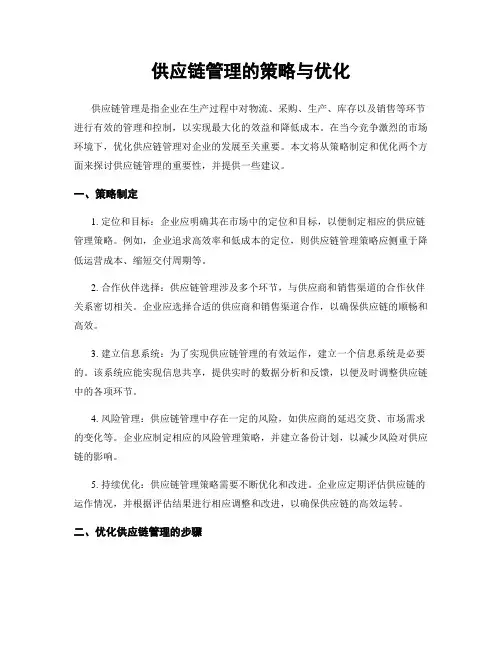 供应链管理的策略与优化

供应链管理是指企业在生产过程中对物流、采购、生产、库存以及销售等环节进行有效的管理和控制，以实现最大化的效益和降低成本。在当今竞争激烈的市场环境下，优化供应链管理对企业的发展至关重要。本文将从策略制定和优化两个方面来探讨供应链管理的重要性，并提供一些建议。

一、策略制定

1. 定位和目标：企业应明确其在市场中的定位和目标，以便制定相应的供应链管理策略。例如，企业追求高效率和低成本的定位，则供应链管理策略应侧重于降低运营成本、缩短交付周期等。

2. 合作伙伴选择：供应链管理涉及多个环节，与供应商和销售渠道的合作伙伴关系密切相关。企业应选择合适的供应商和销售渠道合作，以确保供应链的顺畅和高效。

3. 建立信息系统：为了实现供应链管理的有效运作，建立一个信息系统是必要的。该系统应能实现信息共享，提供实时的数据分析和反馈，以便及时调整供应链中的各项环节。

4. 风险管理：供应链管理中存在一定的风险，如供应商的延迟交货、市场需求的变化等。企业应制定相应的风险管理策略，并建立备份计划，以减少风险对供应链的影响。

5. 持续优化：供应链管理策略需要不断优化和改进。企业应定期评估供应链的运作情况，并根据评估结果进行相应调整和改进，以确保供应链的高效运转。

二、优化供应链管理的步骤